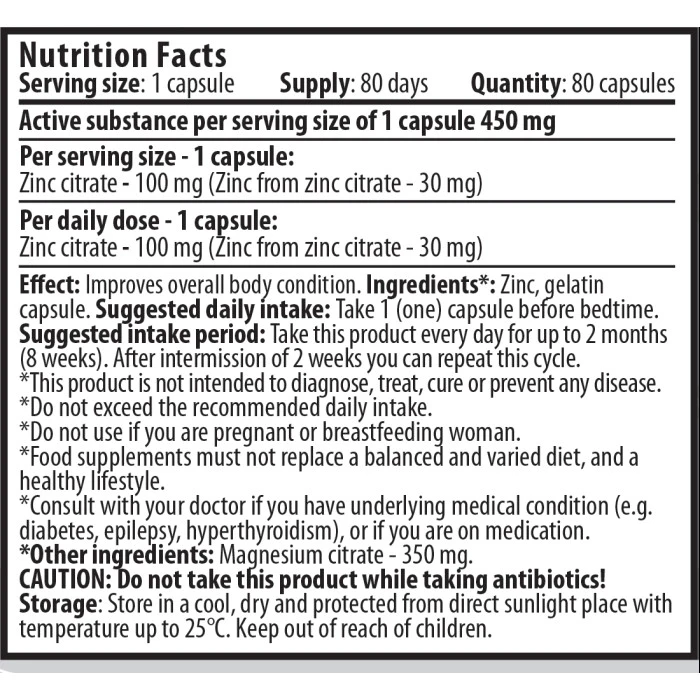 Nutrition Facts
Serving size: 1 capsule Supply: 80 days Quantity: 80 capsules

Active substance per serving size of 1 capsule 450 mg

Per serving size - 1 capsule:
Zinc citrate - 100 mg (Zinc from zinc citrate - 30 mg)

Per daily dose - 1 capsule:
Zinc citrate - 100 mg (Zinc from zinc citrate - 30 mg)

Effect: Improves overall body condition. Ingredients*: Zinc, gelatin capsule. Suggested daily intake: Take 1 (one) capsule before bedtime. Suggested intake period: Take this product every day for up to 2 months (8 weeks). After intermission of 2 weeks you can repeat this cycle.
*This product is not intended to diagnose, treat, cure or prevent any disease.
*Do not exceed the recommended daily intake.
*Do not use if you are pregnant or breastfeeding woman.
*Food supplements must not replace a balanced and varied diet, and a healthy lifestyle.
*Consult with your doctor if you have underlying medical condition (e.g. diabetes, epilepsy, hyperthyroidism), or if you are on medication.
*Other ingredients: Magnesium citrate - 350 mg.
CAUTION: Do not take this product while taking antibiotics!
Storage: Store in a cool, dry and protected from direct sunlight place with temperature up to 25°C. Keep out of reach of children.